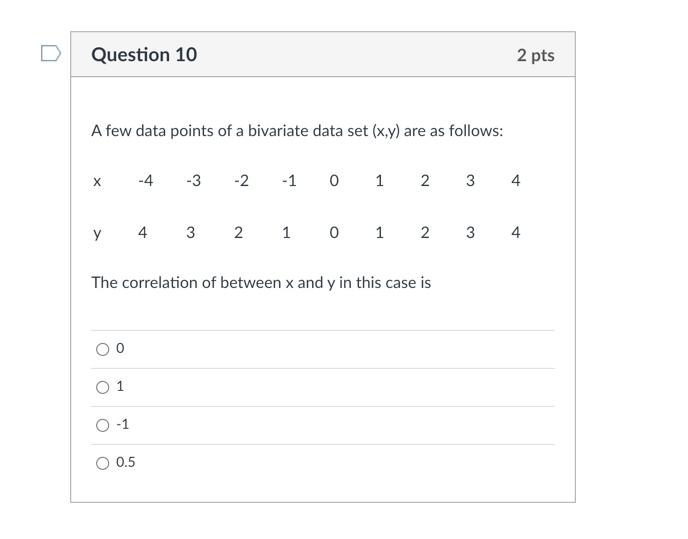 Question 10

2 pts

A few data points of a bivariate data set (x,y) are as follows:

| x | -4 | -3 | -2 | -1 | 0 | 1 | 2 | 3 | 4 |
|---|---|---|---|---|---|---|---|---|---|
| y | 4 | 3 | 2 | 1 | 0 | 1 | 2 | 3 | 4 |

The correlation of between x and y in this case is

0

1

-1

0.5